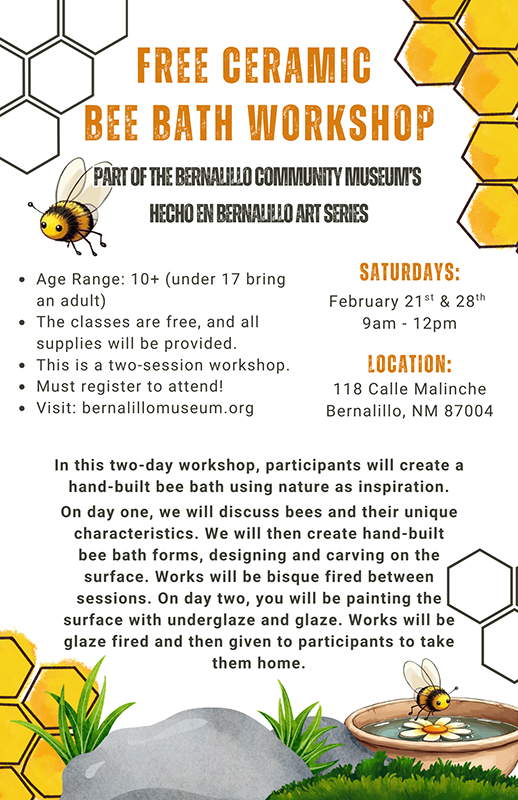 FREE CERAMIC
BEE BATH WORKSHOP

PART OF THE BERNALILLO COMMUNITY MUSEUM'S
HECHO EN BERNALILLO ART SERIES

- Age Range: 10+ (under 17 bring an adult)
- The classes are free, and all supplies will be provided.
- This is a two-session workshop.
- Must register to attend!
- Visit: bernalillomuseum.org

SATURDAYS:
February 21$^{st}$ & 28$^{th}$
9am - 12pm

LOCATION:
118 Calle Malinche
Bernalillo, NM 87004

In this two-day workshop, participants will create a hand-built bee bath using nature as inspiration.

On day one, we will discuss bees and their unique characteristics. We will then create hand-built bee bath forms, designing and carving on the surface. Works will be bisque fired between sessions. On day two, you will be painting the surface with underglaze and glaze. Works will be glaze fired and then given to participants to take them home.